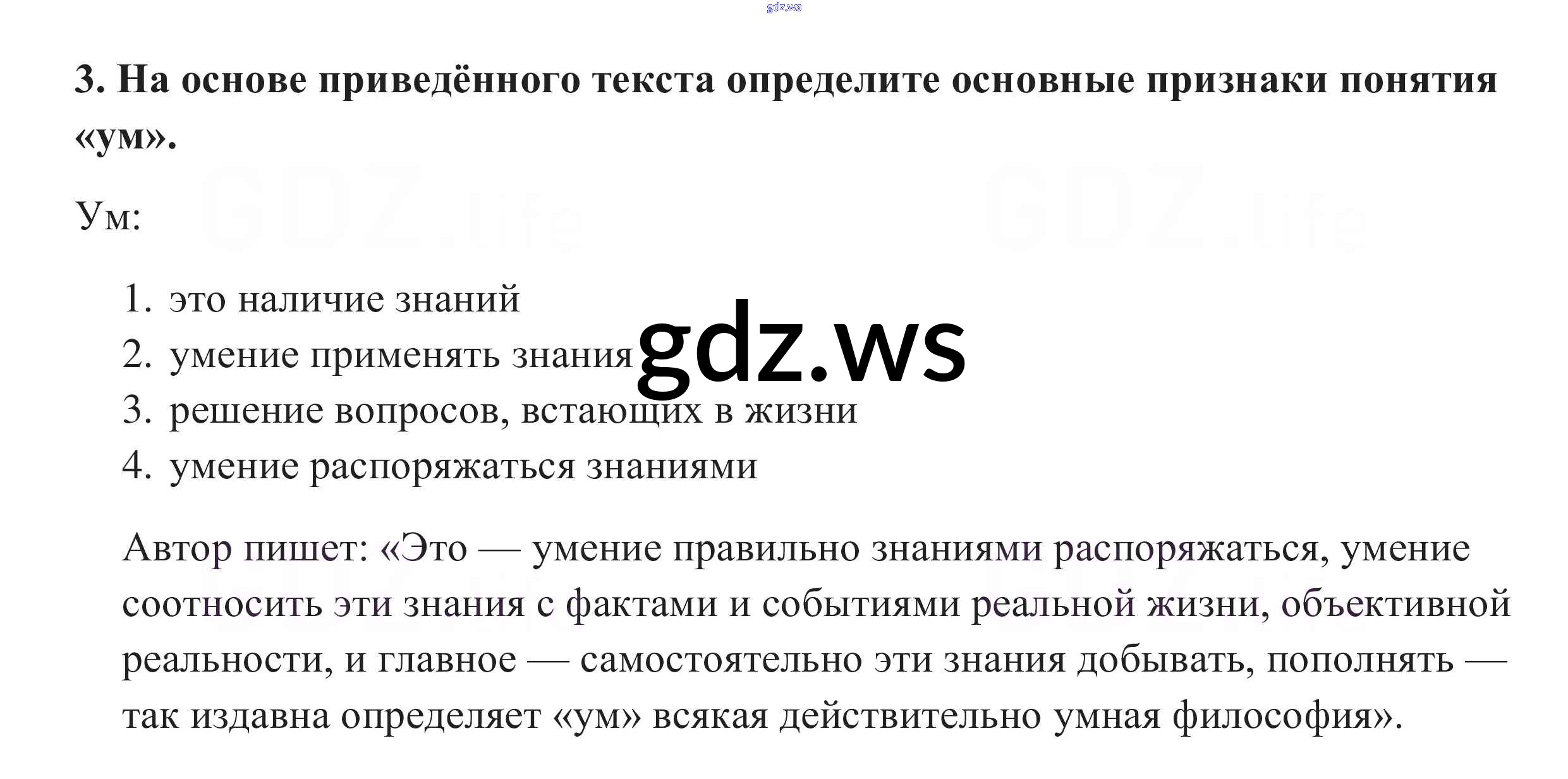 3. На основе приведённого текста определите основные признаки понятия «ум».

Ум:

1. это наличие знаний
2. умение применять знания
3. решение вопросов, встающих в жизни
4. умение распоряжаться знаниями

Автор пишет: «Это — умение правильно знаниями распоряжаться, умение соотносить эти знания с фактами и событиями реальной жизни, объективной реальности, и главное — самостоятельно эти знания добывать, пополнять — так издавна определяет «ум» всякая действительно умная философия».

gdz.ws

GDZ.life